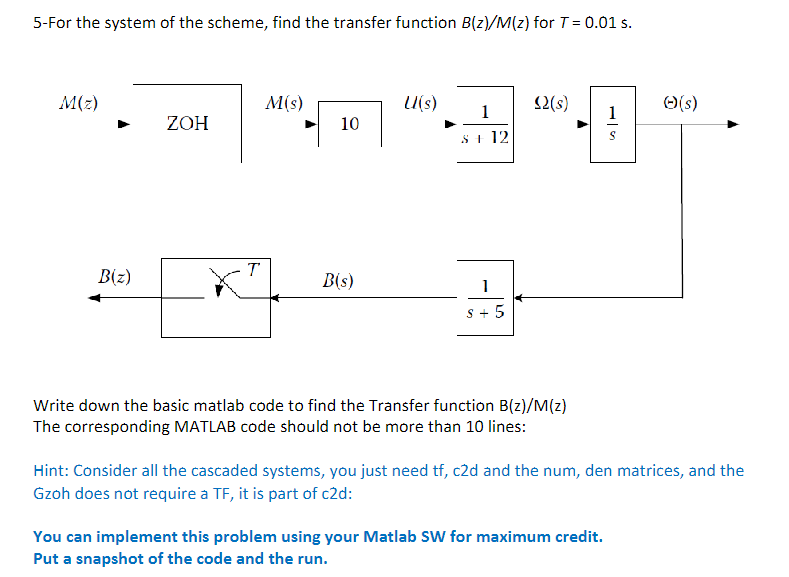 5-For the system of the scheme, find the transfer function $B(z)/M(z)$ for $T = 0.01$ s.

$M(z)$

ZOH

$M(s)$

10

$U(s)$

$\frac{1}{s+12}$

$\Omega(s)$

$\frac{1}{s}$

$\Theta(s)$

$B(z)$

$T$

$B(s)$

$\frac{1}{s+5}$

Write down the basic matlab code to find the Transfer function B(z)/M(z)
The corresponding MATLAB code should not be more than 10 lines:

Hint: Consider all the cascaded systems, you just need tf, c2d and the num, den matrices, and the Gzoh does not require a TF, it is part of c2d:

You can implement this problem using your Matlab SW for maximum credit.
Put a snapshot of the code and the run.